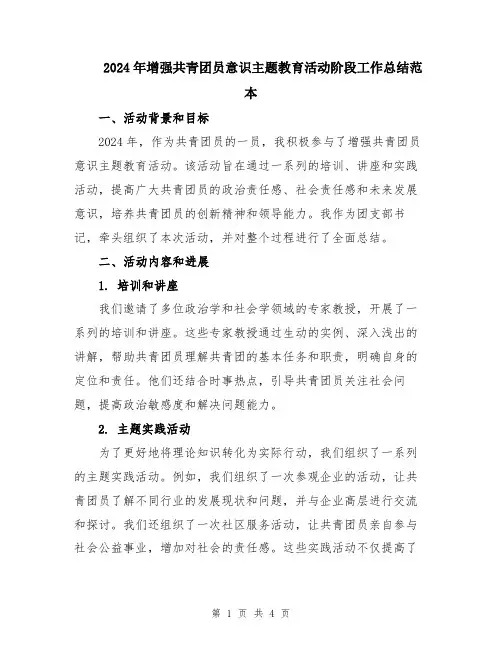 2024年增强共青团员意识主题教育活动阶段工作总结范本

一、活动背景和目标

2024年，作为共青团员的一员，我积极参与了增强共青团员意识主题教育活动。该活动旨在通过一系列的培训、讲座和实践活动，提高广大共青团员的政治责任感、社会责任感和未来发展意识，培养共青团员的创新精神和领导能力。我作为团支部书记，牵头组织了本次活动，并对整个过程进行了全面总结。

二、活动内容和进展

1. 培训和讲座

我们邀请了多位政治学和社会学领域的专家教授，开展了一系列的培训和讲座。这些专家教授通过生动的实例、深入浅出的讲解，帮助共青团员理解共青团的基本任务和职责，明确自身的定位和责任。他们还结合时事热点，引导共青团员关注社会问题，提高政治敏感度和解决问题能力。

2. 主题实践活动

为了更好地将理论知识转化为实际行动，我们组织了一系列的主题实践活动。例如，我们组织了一次参观企业的活动，让共青团员了解不同行业的发展现状和问题，并与企业高层进行交流和探讨。我们还组织了一次社区服务活动，让共青团员亲自参与社会公益事业，增加对社会的责任感。这些实践活动不仅提高了

第 1 页 共 4 页